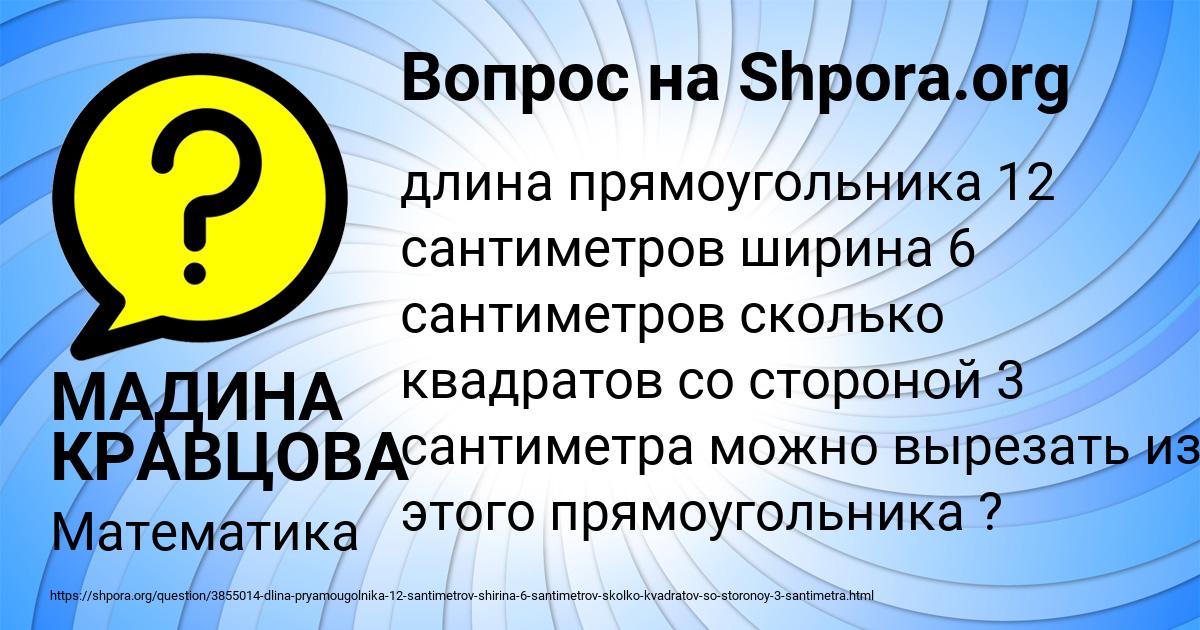 Вопрос на Shpora.org

длина прямоугольника 12 сантиметров ширина 6 сантиметров сколько квадратов со стороной 3 сантиметра можно вырезать из этого прямоугольника ?

МАДИНА КРАВЦОВА

Математика

https://shpora.org/question/3855014-dlina-pryamougolnika-12-santimetrov-shirina-6-santimetrov-skolko-kvadratov-so-storonoy-3-santimetra.html